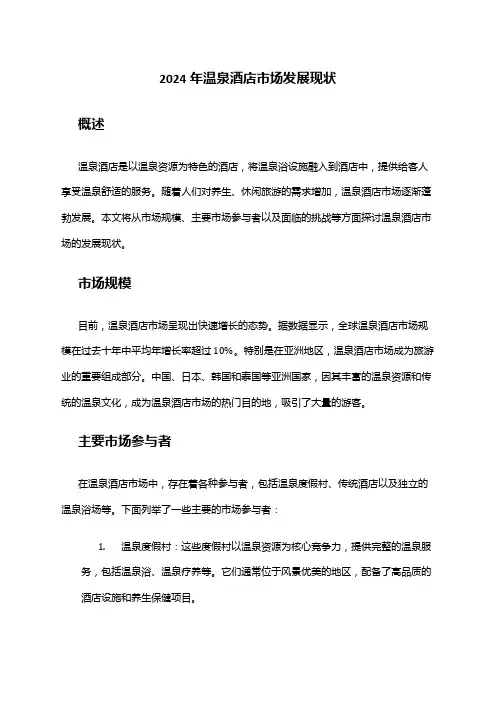 2024 年温泉酒店市场发展现状

概述

温泉酒店是以温泉资源为特色的酒店，将温泉浴设施融入到酒店中，提供给客人享受温泉舒适的服务。随着人们对养生、休闲旅游的需求增加，温泉酒店市场逐渐蓬勃发展。本文将从市场规模、主要市场参与者以及面临的挑战等方面探讨温泉酒店市场的发展现状。

市场规模

目前，温泉酒店市场呈现出快速增长的态势。据数据显示，全球温泉酒店市场规模在过去十年中平均年增长率超过 10%。特别是在亚洲地区，温泉酒店市场成为旅游业的重要组成部分。中国、日本、韩国和泰国等亚洲国家，因其丰富的温泉资源和传统的温泉文化，成为温泉酒店市场的热门目的地，吸引了大量的游客。

主要市场参与者

在温泉酒店市场中，存在着各种参与者，包括温泉度假村、传统酒店以及独立的温泉浴场等。下面列举了一些主要的市场参与者：

1. 温泉度假村：这些度假村以温泉资源为核心竞争力，提供完整的温泉服务，包括温泉浴、温泉疗养等。它们通常位于风景优美的地区，配备了高品质的酒店设施和养生保健项目。